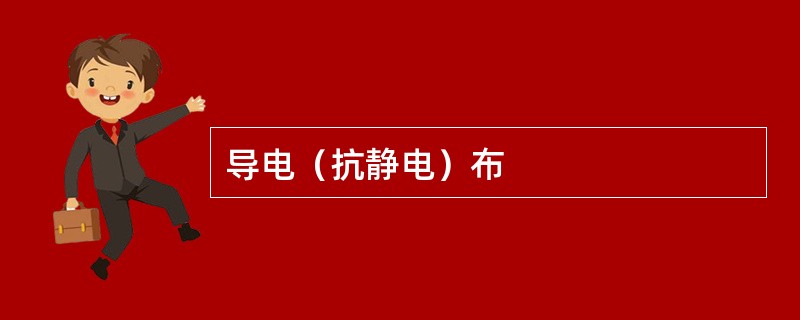 导电（抗静电）布